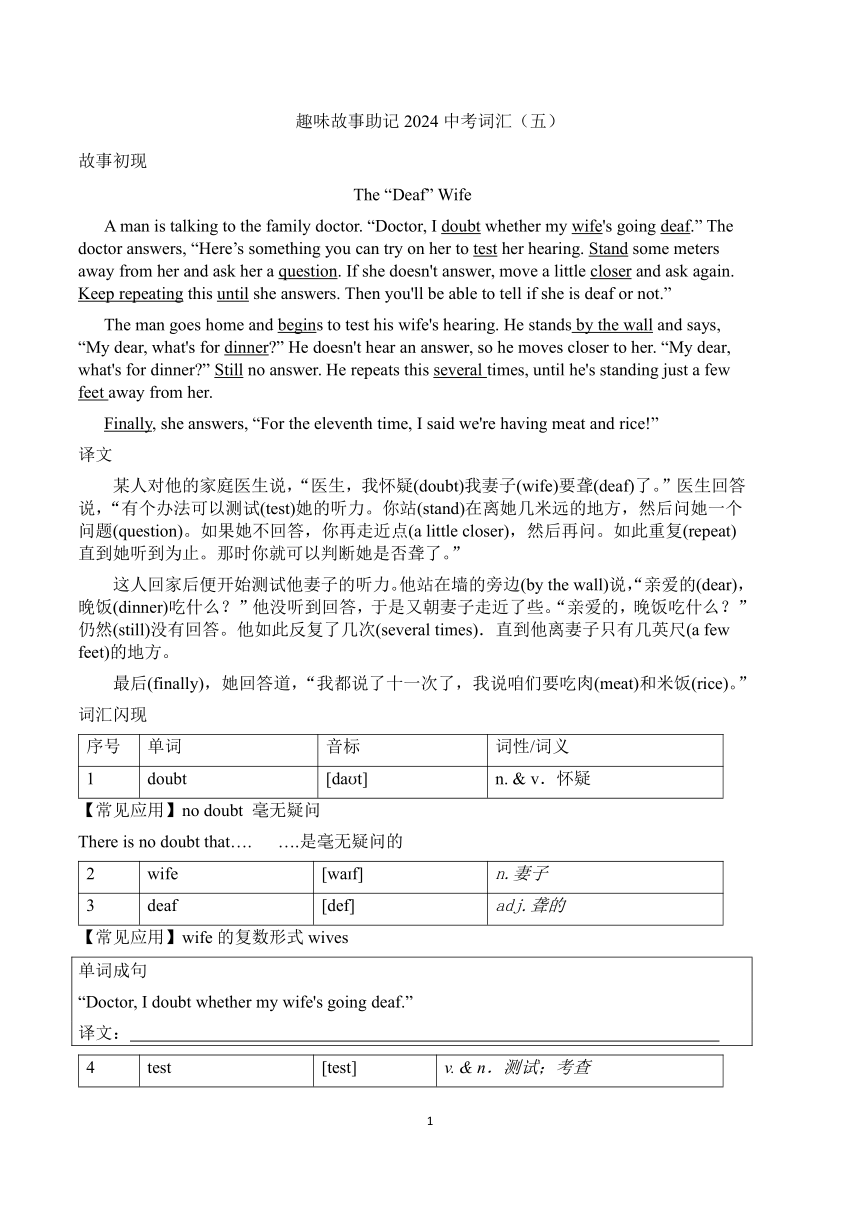 趣味故事助记 2024 中考词汇（五）

故事初现

The “Deaf” Wife

A man is talking to the family doctor. “Doctor, I doubt whether my wife's going deaf.” The doctor answers, “Here’s something you can try on her to test her hearing. Stand some meters away from her and ask her a question. If she doesn't answer, move a little closer and ask again. Keep repeating this until she answers. Then you'll be able to tell if she is deaf or not.”

The man goes home and begins to test his wife's hearing. He stands by the wall and says, “My dear, what's for dinner?” He doesn't hear an answer, so he moves closer to her. “My dear, what's for dinner?” Still no answer. He repeats this several times, until he's standing just a few feet away from her.

Finally, she answers, “For the eleventh time, I said we're having meat and rice!”

译文

某人对他的家庭医生说，“医生，我怀疑(doubt)我妻子(wife)要聋(deaf)了。” 医生回答说，“有个办法可以测试(test)她的听力。你站(stand)在离她几米远的地方，然后问她一个问题(question)。如果她不回答，你再走近点(a little closer)，然后再问。如此重复(repeat)直到她听到为止。那时你就可以判断她是否聋了。”

这人回家后便开始测试他妻子的听力。他站在墙的旁边(by the wall)说，“亲爱的(dear)，晚饭(dinner)吃什么？” 他没听到回答，于是又朝妻子走近了些。“亲爱的，晚饭吃什么？” 仍然(still)没有回答。他如此反复了几次(several times)．直到他离妻子只有几英尺(a few feet)的地方。

最后(finally)，她回答道，“我都说了十一次了，我说咱们要吃肉(meat)和米饭(rice)。”

词汇闪现

| 序号 | 单词 | 音标 | 词性/词义 |
|---|---|---|---|
| 1 | doubt | [daʊt] | n. & v．怀疑 |

【常见应用】no doubt 毫无疑问

There is no doubt that….　….是毫无疑问的

| 2 | wife | [waɪf] | n. 妻子 |
|---|---|---|---|
| 3 | deaf | [def] | adj. 聋的 |

【常见应用】wife 的复数形式 wives

单词成句

“Doctor, I doubt whether my wife's going deaf.”

译文：

| 4 | test | [test] | v. & n．测试；考查 |
|---|---|---|---|

1